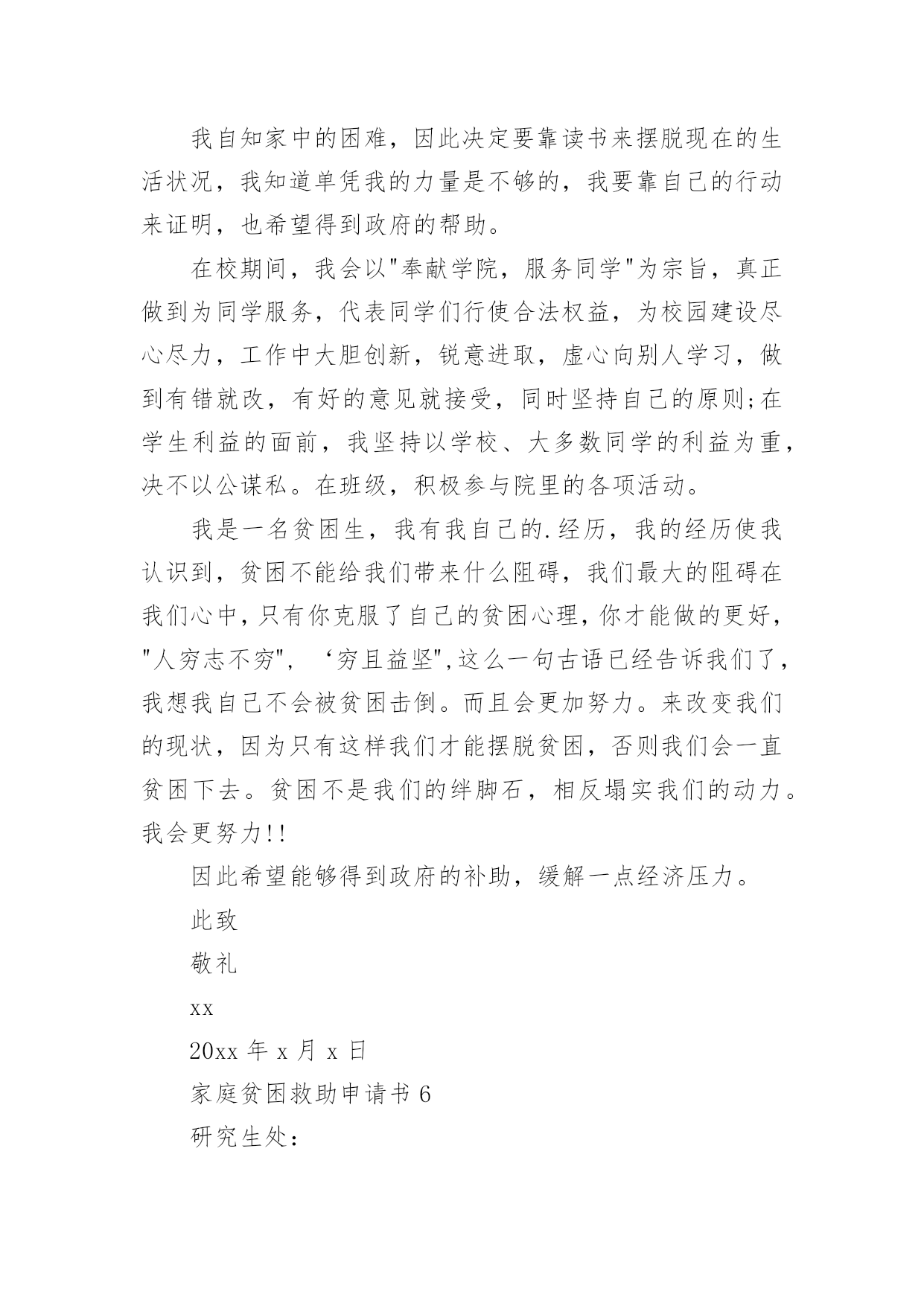 我自知家中的困难，因此决定要靠读书来摆脱现在的生活状况，我知道单凭我的力量是不够的，我要靠自己的行动来证明，也希望得到政府的帮助。

在校期间，我会以"奉献学院，服务同学"为宗旨，真正做到为同学服务，代表同学们行使合法权益，为校园建设尽心尽力，工作中大胆创新，锐意进取，虚心向别人学习，做到有错就改，有好的意见就接受，同时坚持自己的原则;在学生利益的面前，我坚持以学校、大多数同学的利益为重，决不以公谋私。在班级，积极参与院里的各项活动。

我是一名贫困生，我有我自己的.经历，我的经历使我认识到，贫困不能给我们带来什么阻碍，我们最大的阻碍在我们心中，只有你克服了自己的贫困心理，你才能做的更好，"人穷志不穷"，‘穷且益坚",这么一句古语已经告诉我们了，我想我自己不会被贫困击倒。而且会更加努力。来改变我们的现状，因为只有这样我们才能摆脱贫困，否则我们会一直贫困下去。贫困不是我们的绊脚石，相反塌实我们的动力。我会更努力!!

因此希望能够得到政府的补助，缓解一点经济压力。

此致

敬礼

xx

20xx 年 x 月 x 日

家庭贫困救助申请书 6

研究生处：